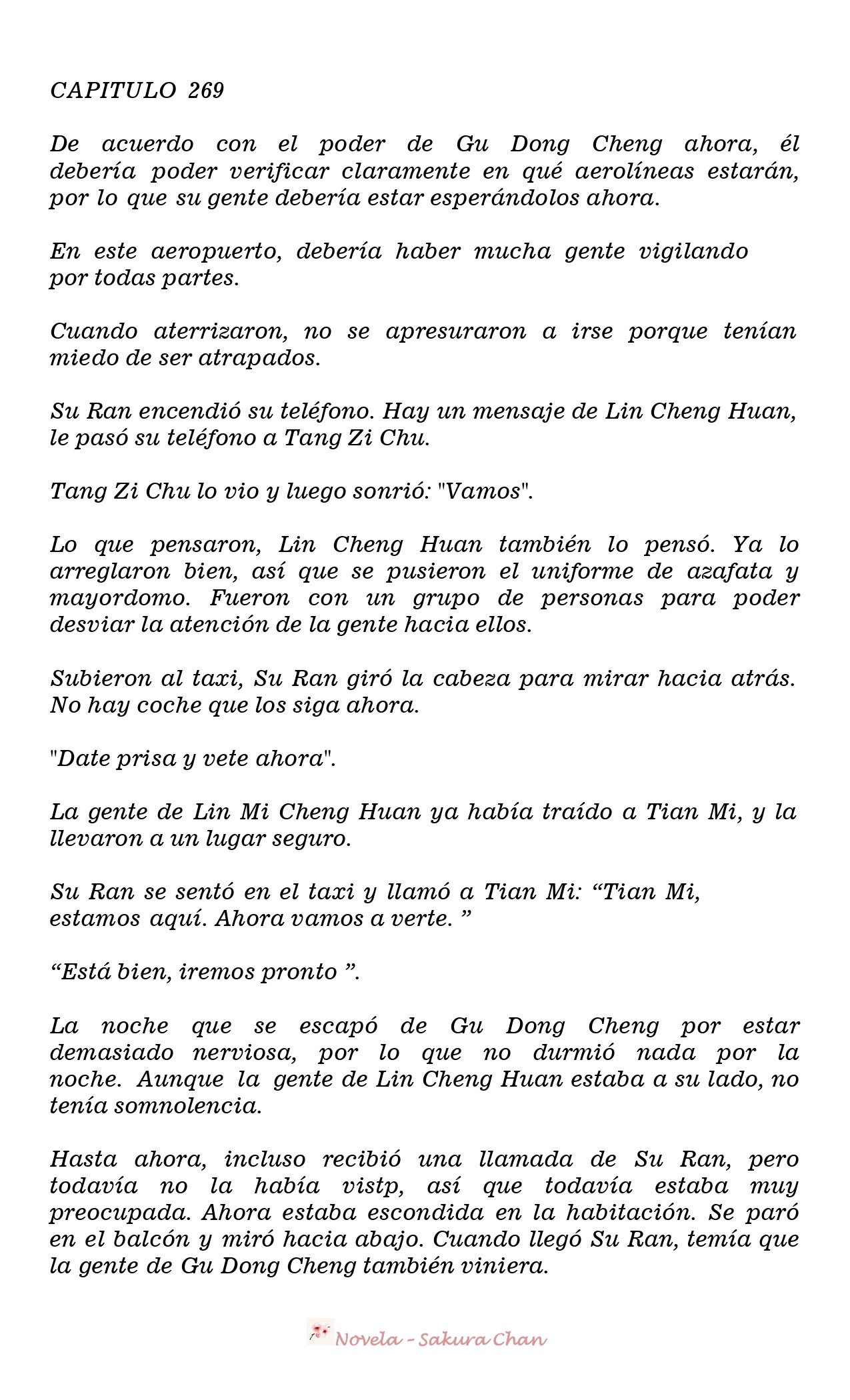 CAPITULO 269

De acuerdo con el poder de Gu Dong Cheng ahora, él debería poder verificar claramente en qué aerolíneas estarán, por lo que su gente debería estar esperándolos ahora.

En este aeropuerto, debería haber mucha gente vigilando por todas partes.

Cuando aterrizaron, no se apresuraron a irse porque tenían miedo de ser atrapados.

Su Ran encendió su teléfono. Hay un mensaje de Lin Cheng Huan, le pasó su teléfono a Tang Zi Chu.

Tang Zi Chu lo vio y luego sonrió: "Vamos".

Lo que pensaron, Lin Cheng Huan también lo pensó. Ya lo arreglaron bien, así que se pusieron el uniforme de azafata y mayordomo. Fueron con un grupo de personas para poder desviar la atención de la gente hacia ellos.

Subieron al taxi, Su Ran giró la cabeza para mirar hacia atrás. No hay coche que los siga ahora.

"Date prisa y vete ahora".

La gente de Lin Mi Cheng Huan ya había traído a Tian Mi, y la llevaron a un lugar seguro.

Su Ran se sentó en el taxi y llamó a Tian Mi: “Tian Mi, estamos aquí. Ahora vamos a verte. ”

“Está bien, iremos pronto ”.

La noche que se escapó de Gu Dong Cheng por estar demasiado nerviosa, por lo que no durmió nada por la noche. Aunque la gente de Lin Cheng Huan estaba a su lado, no tenía somnolencia.

Hasta ahora, incluso recibió una llamada de Su Ran, pero todavía no la había vistp, así que todavía estaba muy preocupada. Ahora estaba escondida en la habitación. Se paró en el balcón y miró hacia abajo. Cuando llegó Su Ran, temía que la gente de Gu Dong Cheng también viniera.

Novela - Sakura Chan